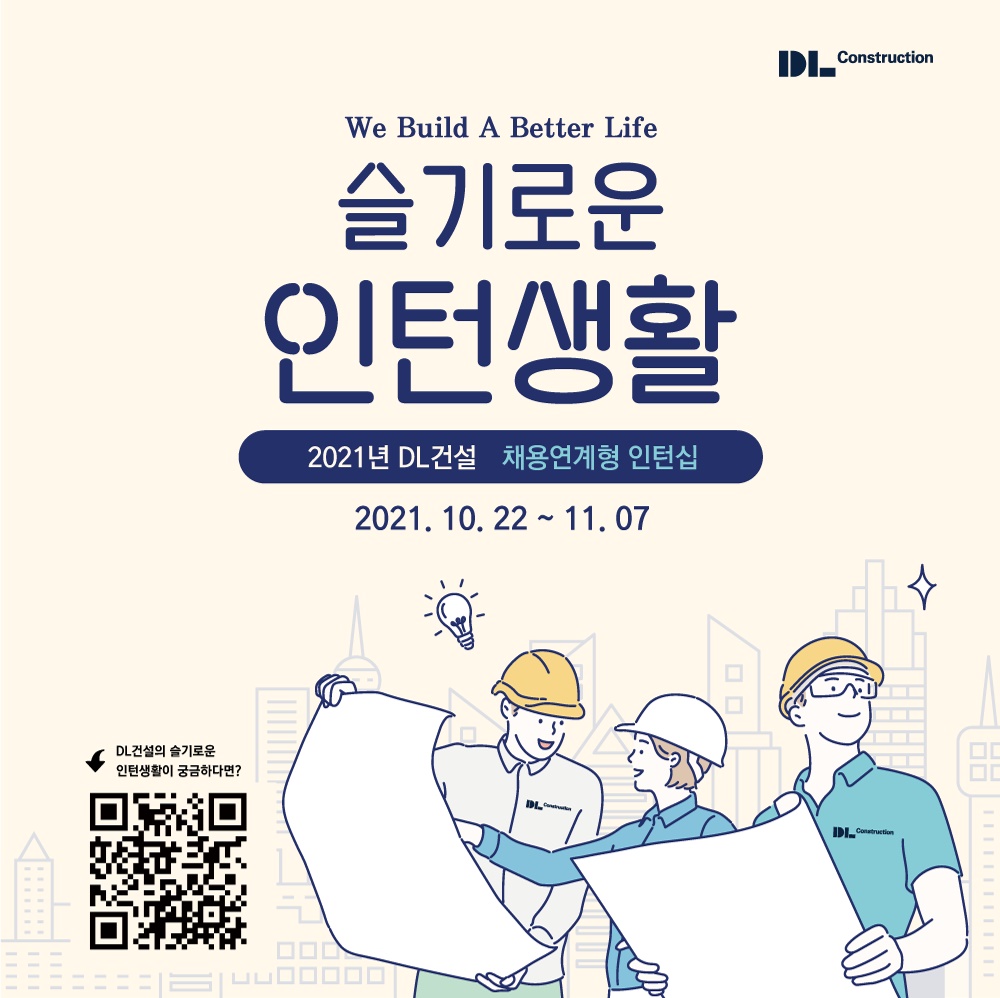 DL Construction

We Build A Better Life

슬기로운

인턴생활

2021년 DL건설 채용연계형 인턴십

2021. 10. 22 ~ 11. 07

DL건설의 슬기로운 인턴생활이 궁금하다면?

DL Construction

DL Construction